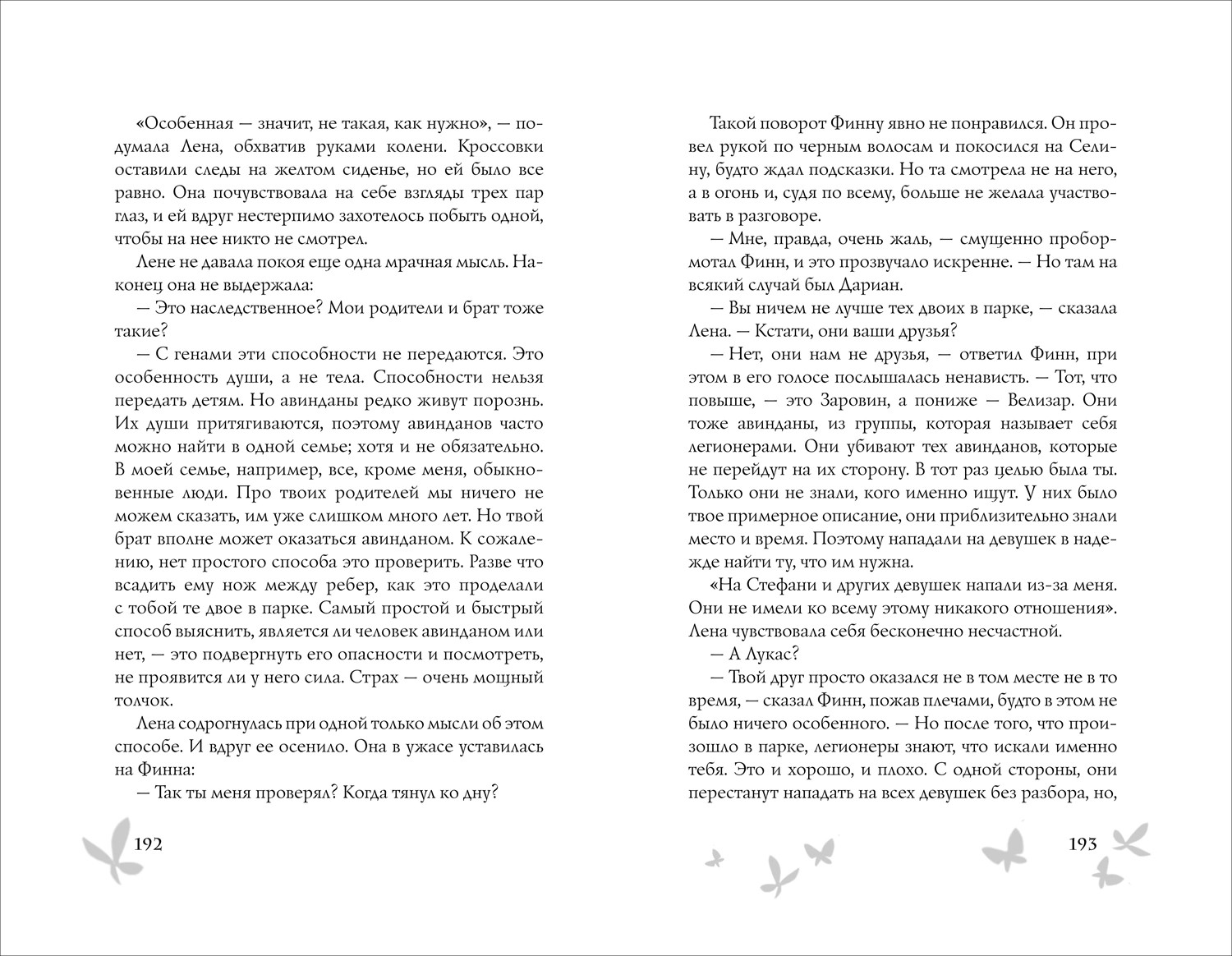 «Особенная — значит, не такая, как нужно», — подумала Лена, обхватив руками колени. Кроссовки оставили следы на желтом сиденье, но ей было все равно. Она почувствовала на себе взгляды трех пар глаз, и ей вдруг нестерпимо захотелось побыть одной, чтобы на нее никто не смотрел.

Лене не давала покоя еще одна мрачная мысль. Наконец она не выдержала:

— Это наследственное? Мои родители и брат тоже такие?

— С генами эти способности не передаются. Это особенность души, а не тела. Способности нельзя передать детям. Но авинданы редко живут порознь. Их души притягиваются, поэтому авинданов часто можно найти в одной семье; хотя и не обязательно. В моей семье, например, все, кроме меня, обыкновенные люди. Про твоих родителей мы ничего не можем сказать, им уже слишком много лет. Но твой брат вполне может оказаться авинданом. К сожалению, нет простого способа это проверить. Разве что всадить ему нож между ребер, как это проделали с тобой те двое в парке. Самый простой и быстрый способ выяснить, является ли человек авинданом или нет, — это подвергнуть его опасности и посмотреть, не проявится ли у него сила. Страх — очень мощный толчок.

Лена содрогнулась при одной только мысли об этом способе. И вдруг ее осенило. Она в ужасе уставилась на Финна:

— Так ты меня проверял? Когда тянул ко дну?

192

Такой поворот Финну явно не понравился. Он провел рукой по черным волосам и покосился на Селину, будто ждал подсказки. Но та смотрела не на него, а в огонь и, судя по всему, больше не желала участвовать в разговоре.

— Мне, правда, очень жаль, — смущенно пробормотал Финн, и это прозвучало искренне. — Но там на всякий случай был Дариан.

— Вы ничем не лучше тех двоих в парке, — сказала Лена. — Кстати, они ваши друзья?

— Нет, они нам не друзья, — ответил Финн, при этом в его голосе послышалась ненависть. — Тот, что повыше, — это Заровин, а пониже — Велизар. Они тоже авинданы, из группы, которая называет себя легионерами. Они убивают тех авинданов, которые не перейдут на их сторону. В тот раз целью была ты. Только они не знали, кого именно ищут. У них было твое примерное описание, они приблизительно знали место и время. Поэтому нападали на девушек в надежде найти ту, что им нужна.

«На Стефани и других девушек напали из-за меня. Они не имели ко всему этому никакого отношения». Лена чувствовала себя бесконечно несчастной.

— А Лукас?

— Твой друг просто оказался не в том месте не в то время, — сказал Финн, пожав плечами, будто в этом не было ничего особенного. — Но после того, что произошло в парке, легионеры знают, что искали именно тебя. Это и хорошо, и плохо. С одной стороны, они перестанут нападать на всех девушек без разбора, но,

193